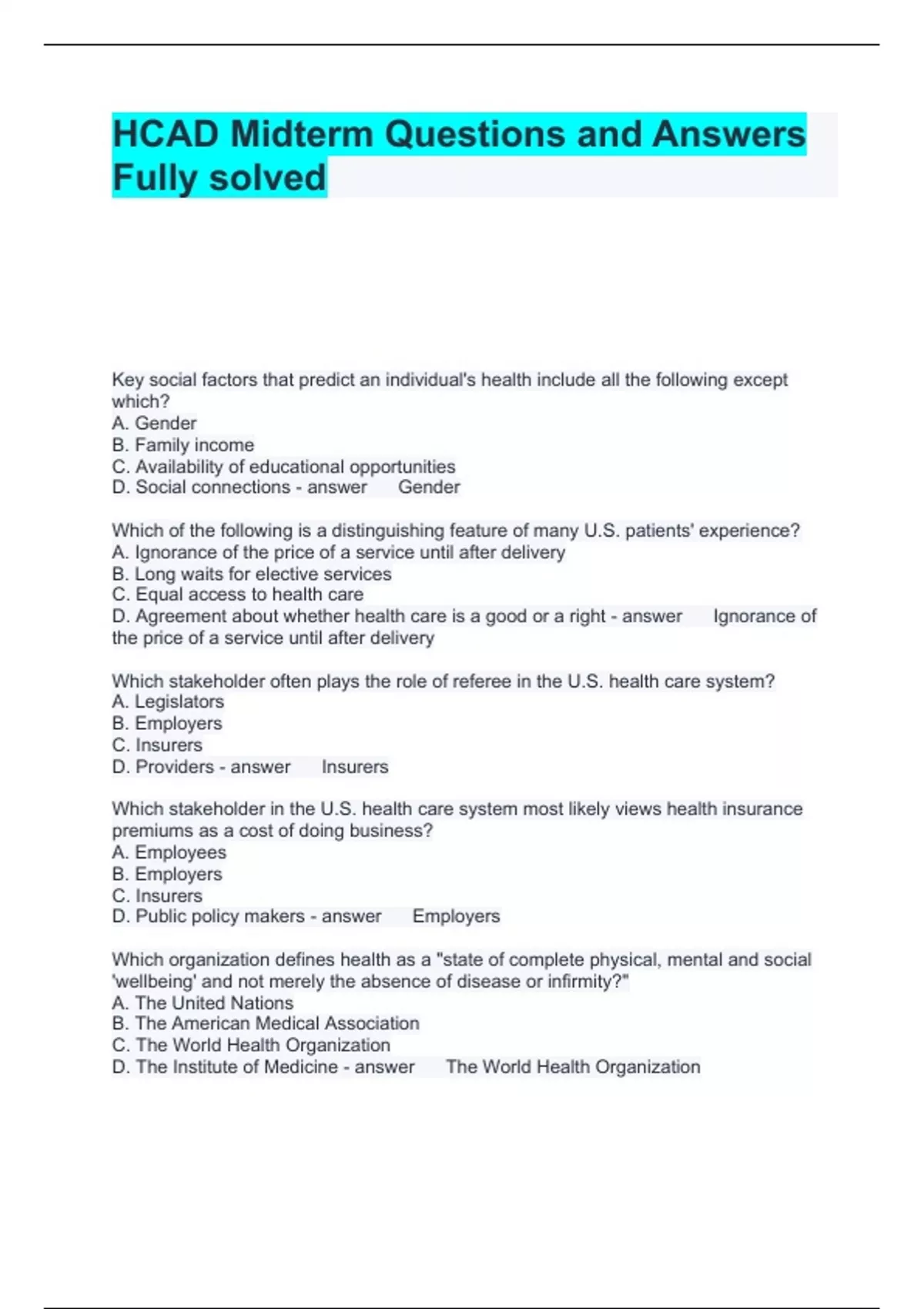 HCAD Midterm Questions and Answers Fully solved

Key social factors that predict an individual's health include all the following except which?
A. Gender
B. Family income
C. Availability of educational opportunities
D. Social connections - answer Gender

Which of the following is a distinguishing feature of many U.S. patients' experience?
A. Ignorance of the price of a service until after delivery
B. Long waits for elective services
C. Equal access to health care
D. Agreement about whether health care is a good or a right - answer Ignorance of the price of a service until after delivery

Which stakeholder often plays the role of referee in the U.S. health care system?
A. Legislators
B. Employers
C. Insurers
D. Providers - answer Insurers

Which stakeholder in the U.S. health care system most likely views health insurance premiums as a cost of doing business?
A. Employees
B. Employers
C. Insurers
D. Public policy makers - answer Employers

Which organization defines health as a "state of complete physical, mental and social 'wellbeing' and not merely the absence of disease or infirmity?"
A. The United Nations
B. The American Medical Association
C. The World Health Organization
D. The Institute of Medicine - answer The World Health Organization